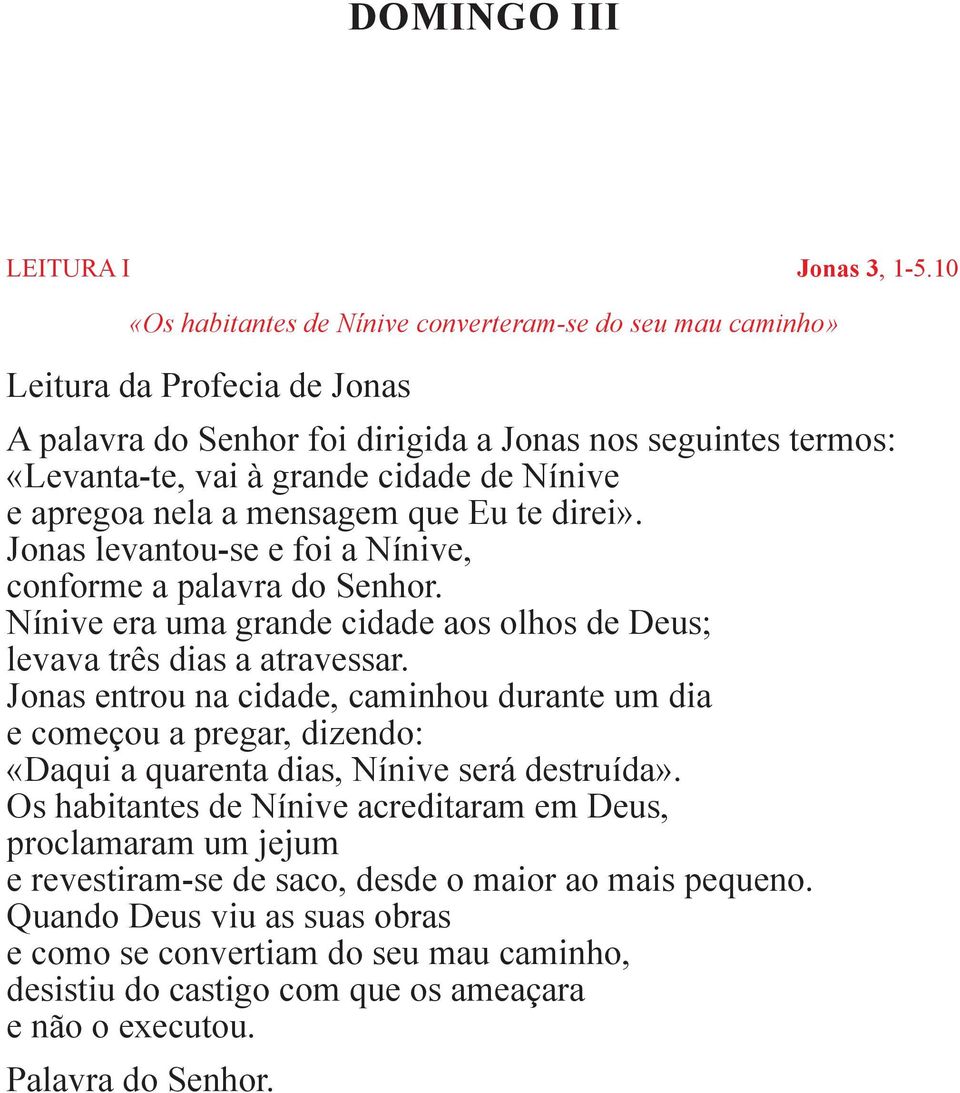 DOMINGO III

LEITURA I Jonas 3, 1-5.10

«Os habitantes de Nínive converteram-se do seu mau caminho»

Leitura da Profecia de Jonas

A palavra do Senhor foi dirigida a Jonas nos seguintes termos: «Levanta-te, vai à grande cidade de Nínive e apregoa nela a mensagem que Eu te direi». Jonas levantou-se e foi a Nínive, conforme a palavra do Senhor. Nínive era uma grande cidade aos olhos de Deus; levava três dias a atravessar. Jonas entrou na cidade, caminhou durante um dia e começou a pregar, dizendo: «Daqui a quarenta dias, Nínive será destruída». Os habitantes de Nínive acreditaram em Deus, proclamaram um jejum e revestiram-se de saco, desde o maior ao mais pequeno. Quando Deus viu as suas obras e como se convertiam do seu mau caminho, desistiu do castigo com que os ameaçara e não o executou.

Palavra do Senhor.